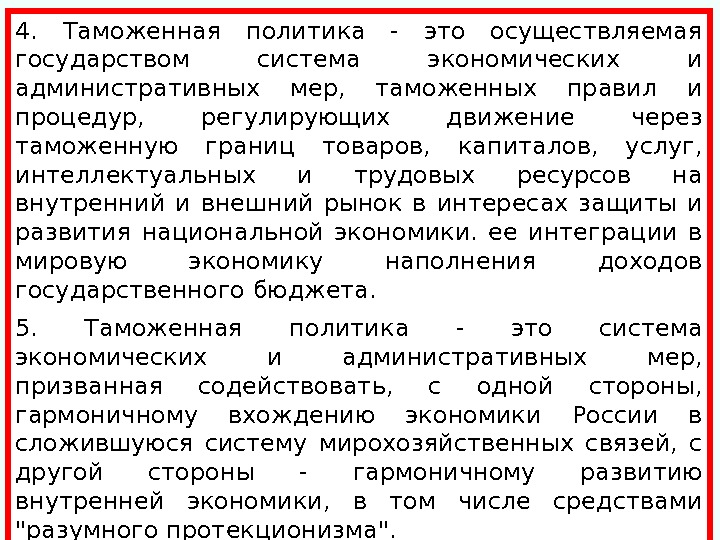 4. Таможенная политика - это осуществляемая государством система экономических и административных мер, таможенных правил и процедур, регулирующих движение через таможенную границ товаров, капиталов, услуг, интеллектуальных и трудовых ресурсов на внутренний и внешний рынок в интересах защиты и развития национальной экономики. ее интеграции в мировую экономику наполнения доходов государственного бюджета.

5. Таможенная политика - это система экономических и административных мер, призванная содействовать, с одной стороны, гармоничному вхождению экономики России в сложившуюся систему мирохозяйственных связей, с другой стороны - гармоничному развитию внутренней экономики, в том числе средствами "разумного протекционизма".